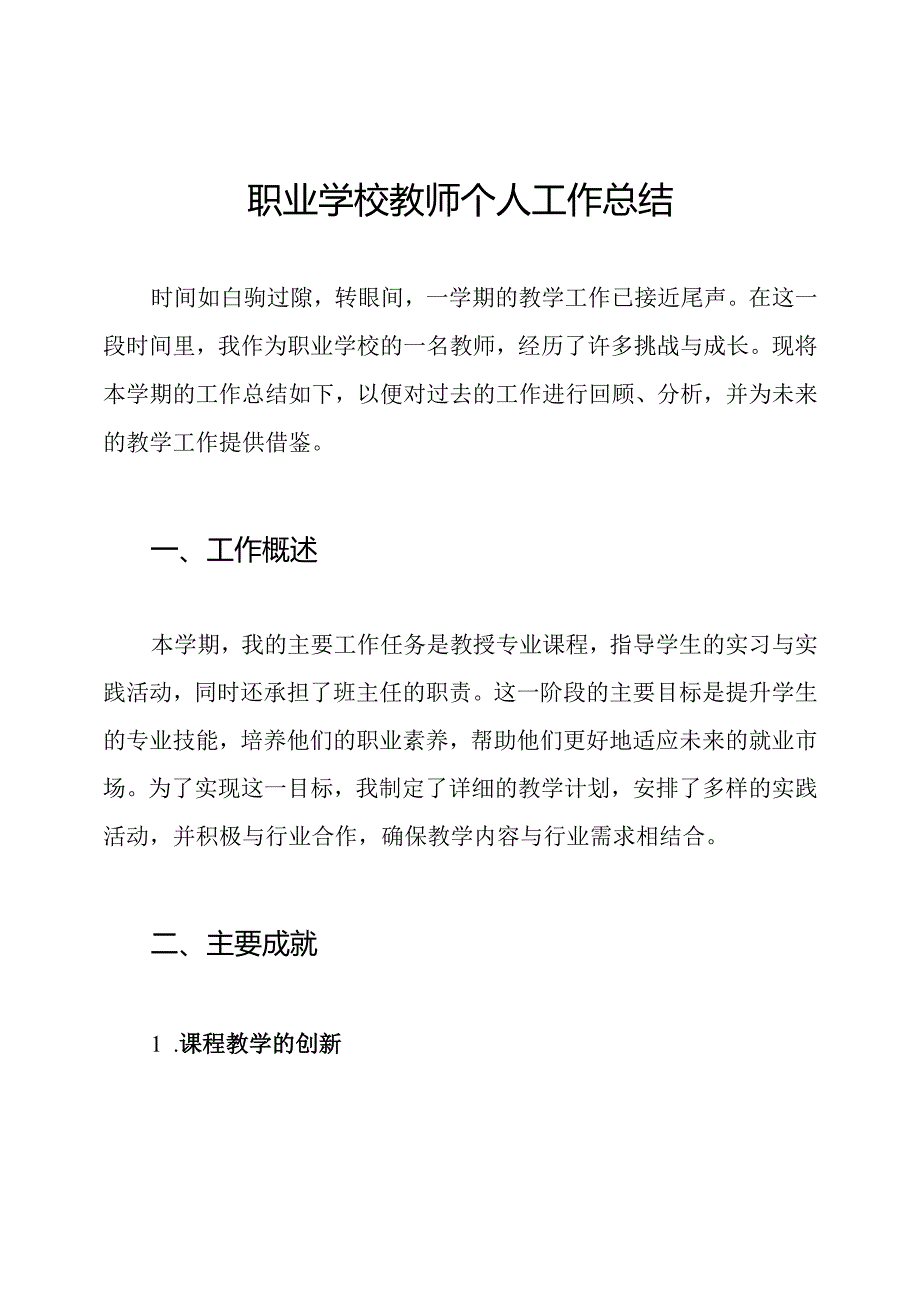 职业学校教师个人工作总结

时间如白驹过隙，转眼间，一学期的教学工作已接近尾声。在这一段时间里，我作为职业学校的一名教师，经历了许多挑战与成长。现将本学期的工作总结如下，以便对过去的工作进行回顾、分析，并为未来的教学工作提供借鉴。

一、工作概述

本学期，我的主要工作任务是教授专业课程，指导学生的实习与实践活动，同时还承担了班主任的职责。这一阶段的主要目标是提升学生的专业技能，培养他们的职业素养，帮助他们更好地适应未来的就业市场。为了实现这一目标，我制定了详细的教学计划，安排了多样的实践活动，并积极与行业合作，确保教学内容与行业需求相结合。

二、主要成就

1 .课程教学的创新